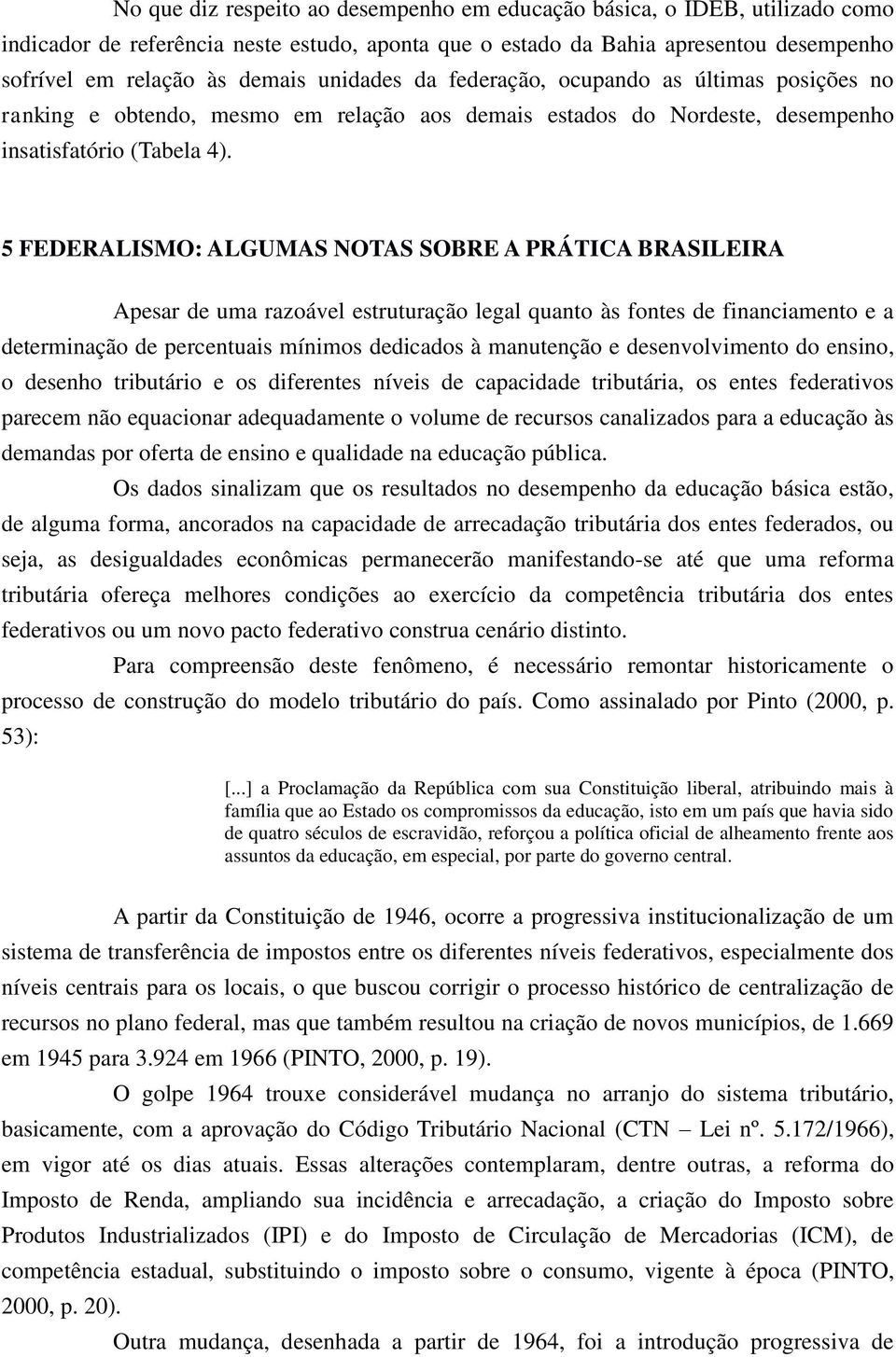 No que diz respeito ao desempenho em educação básica, o IDEB, utilizado como indicador de referência neste estudo, aponta que o estado da Bahia apresentou desempenho sofrível em relação às demais unidades da federação, ocupando as últimas posições no ranking e obtendo, mesmo em relação aos demais estados do Nordeste, desempenho insatisfatório (Tabela 4).

5 FEDERALISMO: ALGUMAS NOTAS SOBRE A PRÁTICA BRASILEIRA

Apesar de uma razoável estruturação legal quanto às fontes de financiamento e a determinação de percentuais mínimos dedicados à manutenção e desenvolvimento do ensino, o desenho tributário e os diferentes níveis de capacidade tributária, os entes federativos parecem não equacionar adequadamente o volume de recursos canalizados para a educação às demandas por oferta de ensino e qualidade na educação pública.

Os dados sinalizam que os resultados no desempenho da educação básica estão, de alguma forma, ancorados na capacidade de arrecadação tributária dos entes federados, ou seja, as desigualdades econômicas permanecerão manifestando-se até que uma reforma tributária ofereça melhores condições ao exercício da competência tributária dos entes federativos ou um novo pacto federativo construa cenário distinto.

Para compreensão deste fenômeno, é necessário remontar historicamente o processo de construção do modelo tributário do país. Como assinalado por Pinto (2000, p. 53):

[...] a Proclamação da República com sua Constituição liberal, atribuindo mais à família que ao Estado os compromissos da educação, isto em um país que havia sido de quatro séculos de escravidão, reforçou a política oficial de alheamento frente aos assuntos da educação, em especial, por parte do governo central.

A partir da Constituição de 1946, ocorre a progressiva institucionalização de um sistema de transferência de impostos entre os diferentes níveis federativos, especialmente dos níveis centrais para os locais, o que buscou corrigir o processo histórico de centralização de recursos no plano federal, mas que também resultou na criação de novos municípios, de 1.669 em 1945 para 3.924 em 1966 (PINTO, 2000, p. 19).

O golpe 1964 trouxe considerável mudança no arranjo do sistema tributário, basicamente, com a aprovação do Código Tributário Nacional (CTN – Lei nº. 5.172/1966), em vigor até os dias atuais. Essas alterações contemplaram, dentre outras, a reforma do Imposto de Renda, ampliando sua incidência e arrecadação, a criação do Imposto sobre Produtos Industrializados (IPI) e do Imposto de Circulação de Mercadorias (ICM), de competência estadual, substituindo o imposto sobre o consumo, vigente à época (PINTO, 2000, p. 20).

Outra mudança, desenhada a partir de 1964, foi a introdução progressiva de